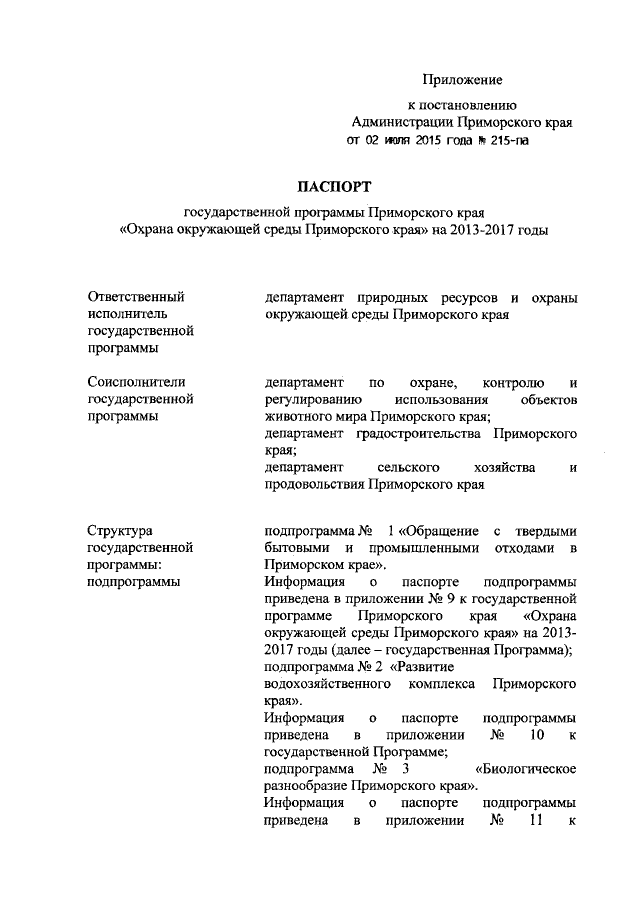 Приложение

к постановлению Администрации Приморского края от 02 июля 2015 года № 215-па

ПАСПОРТ

государственной программы Приморского края «Охрана окружающей среды Приморского края» на 2013-2017 годы

| | |
|---|---|
| Ответственный исполнитель государственной программы | департамент природных ресурсов и охраны окружающей среды Приморского края |
| Соисполнители государственной программы | департамент по охране, контролю и регулированию использования объектов животного мира Приморского края; департамент градостроительства Приморского края; департамент сельского хозяйства и продовольствия Приморского края |
| Структура государственной программы: подпрограммы | подпрограмма № 1 «Обращение с твердыми бытовыми и промышленными отходами в Приморском крае». Информация о паспорте подпрограммы приведена в приложении № 9 к государственной программе Приморского края «Охрана окружающей среды Приморского края» на 2013-2017 годы (далее – государственная Программа); подпрограмма № 2 «Развитие водохозяйственного комплекса Приморского края». Информация о паспорте подпрограммы приведена в приложении № 10 к государственной Программе; подпрограмма № 3 «Биологическое разнообразие Приморского края». Информация о паспорте подпрограммы приведена в приложении № 11 к |